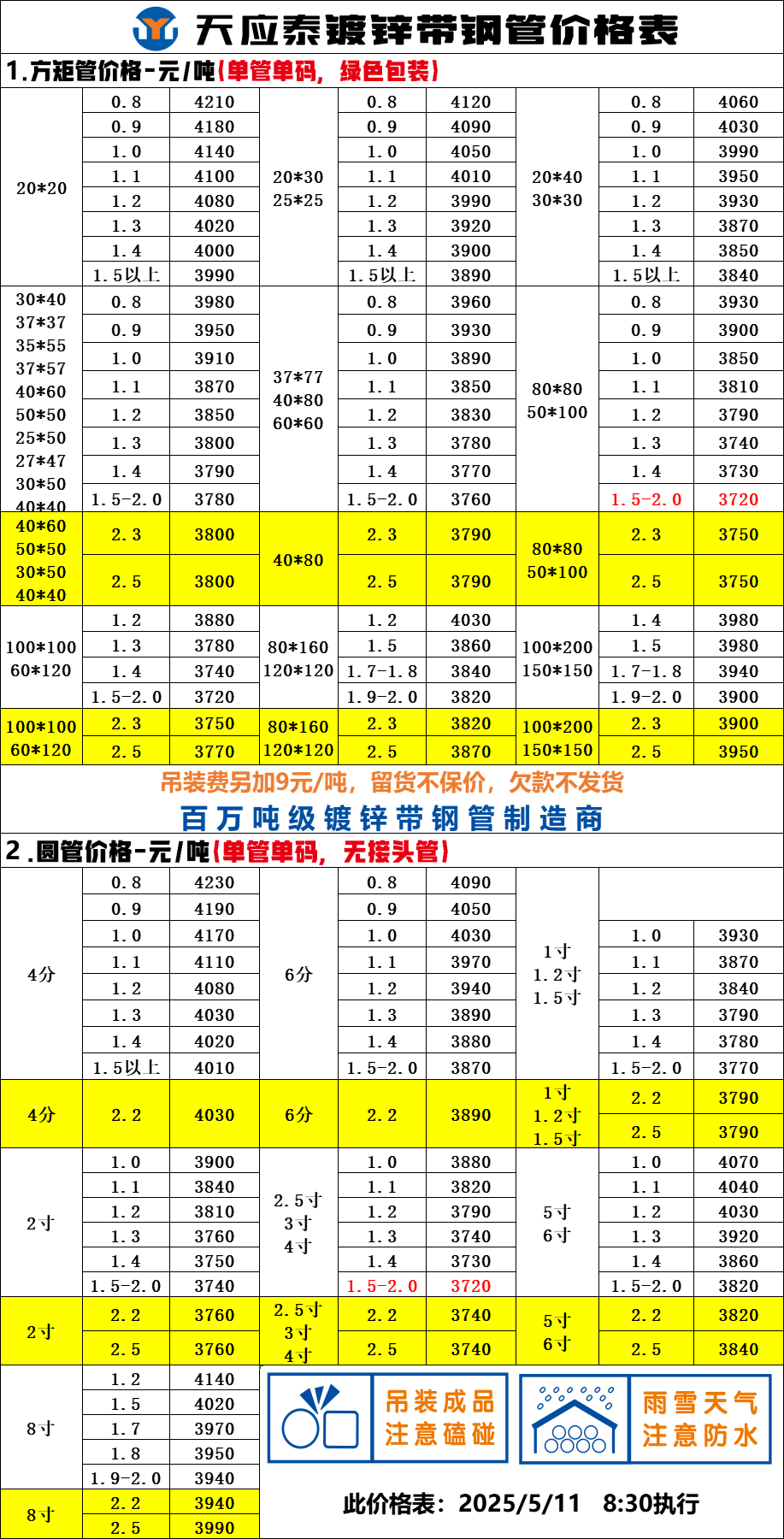 天应泰镀锌带钢管价格表

1.方矩管价格-元/吨(单管单码，绿色包装)

| | | | | | | | | |
|---|---|---|---|---|---|---|---|---|
| 20*20 | 0.8 | 4210 | 20*30 25*25 | 0.8 | 4120 | 20*40 30*30 | 0.8 | 4060 |
| | 0.9 | 4180 | | 0.9 | 4090 | | 0.9 | 4030 |
| | 1.0 | 4140 | | 1.0 | 4050 | | 1.0 | 3990 |
| | 1.1 | 4100 | | 1.1 | 4010 | | 1.1 | 3950 |
| | 1.2 | 4080 | | 1.2 | 3990 | | 1.2 | 3930 |
| | 1.3 | 4020 | | 1.3 | 3920 | | 1.3 | 3870 |
| | 1.4 | 4000 | | 1.4 | 3900 | | 1.4 | 3850 |
| | 1.5以上 | 3990 | | 1.5以上 | 3890 | | 1.5以上 | 3840 |
| 30*40 37*37 35*55 37*57 40*60 50*50 25*50 27*47 30*50 40*40 | 0.8 | 3980 | 37*77 40*80 60*60 | 0.8 | 3960 | 80*80 50*100 | 0.8 | 3930 |
| | 0.9 | 3950 | | 0.9 | 3930 | | 0.9 | 3900 |
| | 1.0 | 3910 | | 1.0 | 3890 | | 1.0 | 3850 |
| | 1.1 | 3870 | | 1.1 | 3850 | | 1.1 | 3810 |
| | 1.2 | 3850 | | 1.2 | 3830 | | 1.2 | 3790 |
| | 1.3 | 3800 | | 1.3 | 3780 | | 1.3 | 3740 |
| | 1.4 | 3790 | | 1.4 | 3770 | | 1.4 | 3730 |
| | 1.5-2.0 | 3780 | | 1.5-2.0 | 3760 | | 1.5-2.0 | 3720 |
| 40*60 50*50 30*50 40*40 | 2.3 | 3800 | 40*80 | 2.3 | 3790 | 80*80 50*100 | 2.3 | 3750 |
| | 2.5 | 3800 | | 2.5 | 3790 | | 2.5 | 3750 |
| 100*100 60*120 | 1.2 | 3880 | 80*160 120*120 | 1.2 | 4030 | 100*200 150*150 | 1.4 | 3980 |
| | 1.3 | 3780 | | 1.5 | 3860 | | 1.5 | 3980 |
| | 1.4 | 3740 | | 1.7-1.8 | 3840 | | 1.7-1.8 | 3940 |
| | 1.5-2.0 | 3720 | | 1.9-2.0 | 3820 | | 1.9-2.0 | 3900 |
| 100*100 60*120 | 2.3 | 3750 | 80*160 120*120 | 2.3 | 3820 | 100*200 150*150 | 2.3 | 3900 |
| | 2.5 | 3770 | | 2.5 | 3870 | | 2.5 | 3950 |

吊装费另加9元/吨，留货不保价，欠款不发货

百万吨级镀锌带钢管制造商

2.圆管价格-元/吨(单管单码，无接头管)

| | | | | | | | | |
|---|---|---|---|---|---|---|---|---|
| 4分 | 0.8 | 4230 | 6分 | 0.8 | 4090 | 1寸 1.2寸 1.5寸 | | |
| | 0.9 | 4190 | | 0.9 | 4050 | | | |
| | 1.0 | 4170 | | 1.0 | 4030 | | 1.0 | 3930 |
| | 1.1 | 4110 | | 1.1 | 3970 | | 1.1 | 3870 |
| | 1.2 | 4080 | | 1.2 | 3940 | | 1.2 | 3840 |
| | 1.3 | 4030 | | 1.3 | 3890 | | 1.3 | 3790 |
| | 1.4 | 4020 | | 1.4 | 3880 | | 1.4 | 3780 |
| | 1.5以上 | 4010 | | 1.5-2.0 | 3870 | | 1.5-2.0 | 3770 |
| 4分 | 2.2 | 4030 | 6分 | 2.2 | 3890 | 1寸 1.2寸 1.5寸 | 2.2 | 3790 |
| | | | | | | | 2.5 | 3790 |
| 2寸 | 1.0 | 3900 | 2.5寸 3寸 4寸 | 1.0 | 3880 | 5寸 6寸 | 1.0 | 4070 |
| | 1.1 | 3840 | | 1.1 | 3820 | | 1.1 | 4040 |
| | 1.2 | 3810 | | 1.2 | 3790 | | 1.2 | 4030 |
| | 1.3 | 3760 | | 1.3 | 3740 | | 1.3 | 3920 |
| | 1.4 | 3750 | | 1.4 | 3730 | | 1.4 | 3860 |
| | 1.5-2.0 | 3740 | | 1.5-2.0 | 3720 | | 1.5-2.0 | 3820 |
| 2寸 | 2.2 | 3760 | 2.5寸 3寸 4寸 | 2.2 | 3740 | 5寸 6寸 | 2.2 | 3820 |
| | 2.5 | 3760 | | 2.5 | 3740 | | 2.5 | 3840 |
| 8寸 | 1.2 | 4140 | | | | | | |
| | 1.5 | 4020 | | | | | | |
| | 1.7 | 3970 | | | | | | |
| | 1.8 | 3950 | | | | | | |
| | 1.9-2.0 | 3940 | | | | | | |
| 8寸 | 2.2 | 3940 | | | | | | |
| | 2.5 | 3990 | | | | | | |

吊装成品 注意磕碰

雨雪天气 注意防水

此价格表：2025/5/11 8:30执行